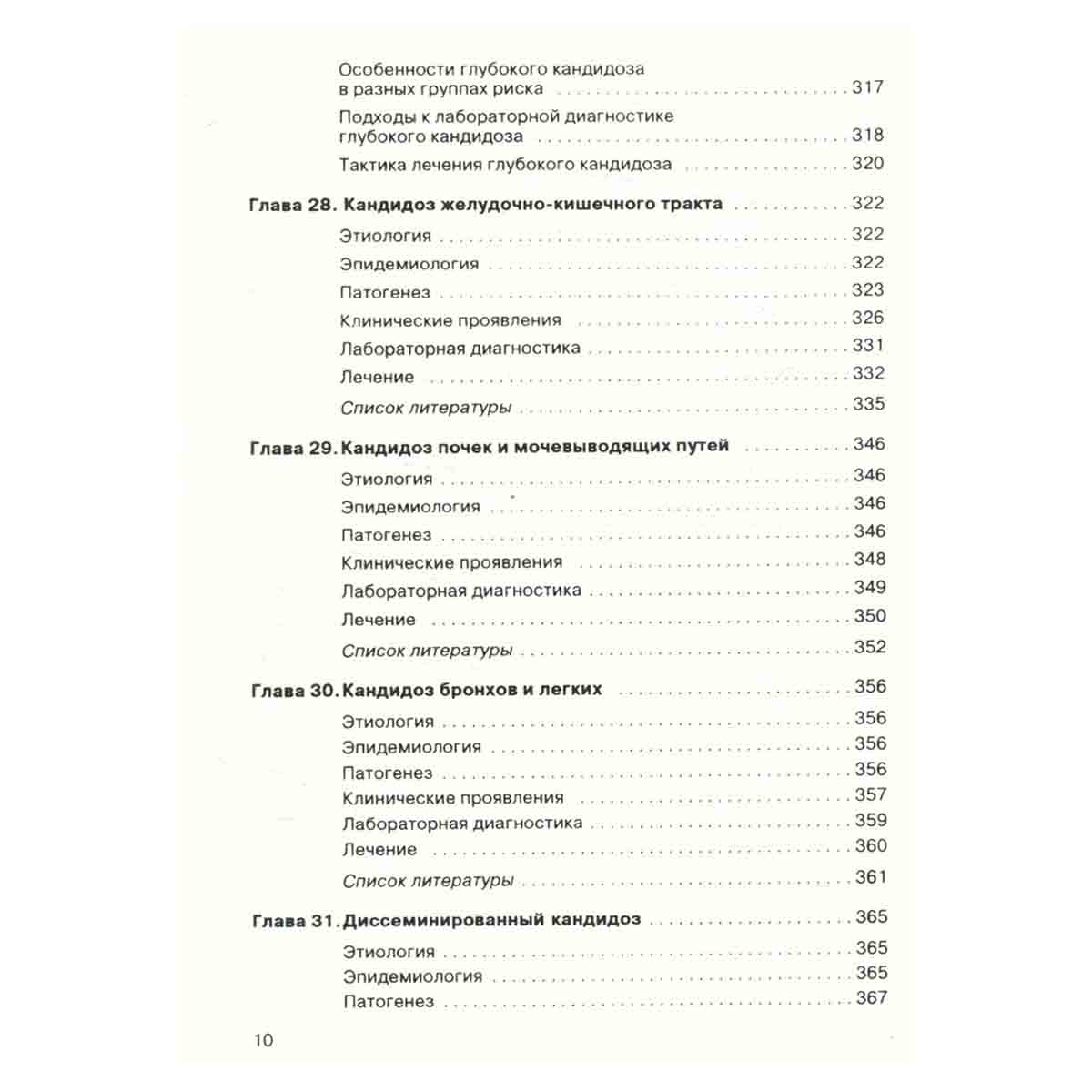 Особенности глубокого кандидоза в разных группах риска 317

Подходы к лабораторной диагностике глубокого кандидоза 318

Тактика лечения глубокого кандидоза 320

Глава 28. Кандидоз желудочно-кишечного тракта 322

Этиология 322

Эпидемиология 322

Патогенез 323

Клинические проявления 326

Лабораторная диагностика 331

Лечение 332

Список литературы 335

Глава 29. Кандидоз почек и мочевыводящих путей 346

Этиология 346

Эпидемиология 346

Патогенез 346

Клинические проявления 348

Лабораторная диагностика 349

Лечение 350

Список литературы 352

Глава 30. Кандидоз бронхов и легких 356

Этиология 356

Эпидемиология 356

Патогенез 356

Клинические проявления 357

Лабораторная диагностика 359

Лечение 360

Список литературы 361

Глава 31. Диссеминированный кандидоз 365

Этиология 365

Эпидемиология 365

Патогенез 367

10